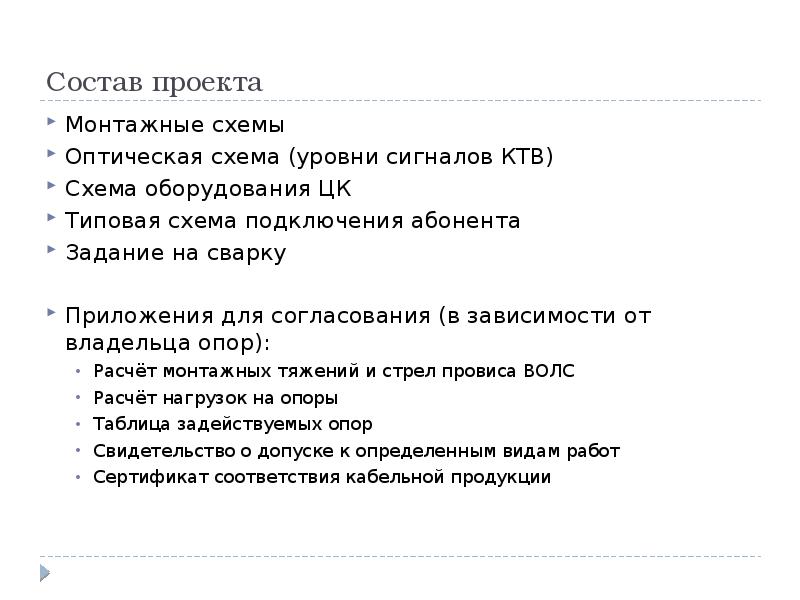 Состав проекта

▸ Монтажные схемы
▸ Оптическая схема (уровни сигналов КТВ)
▸ Схема оборудования ЦК
▸ Типовая схема подключения абонента
▸ Задание на сварку

▸ Приложения для согласования (в зависимости от владельца опор):
• Расчёт монтажных тяжений и стрел провиса ВОЛС
• Расчёт нагрузок на опоры
• Таблица задействуемых опор
• Свидетельство о допуске к определенным видам работ
• Сертификат соответствия кабельной продукции